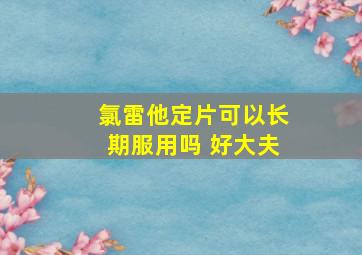 氯雷他定片可以长期服用吗 好大夫